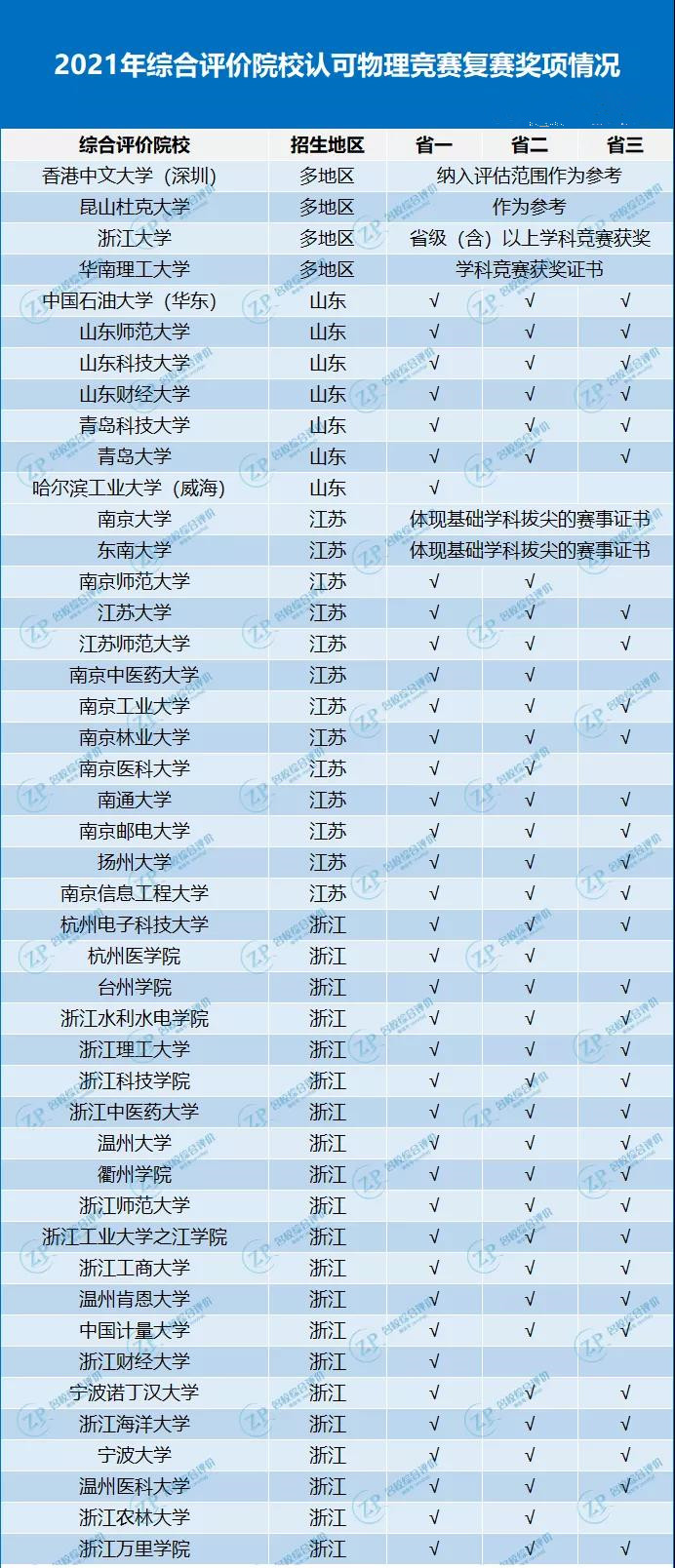 2021年综合评价院校认可物理竞赛复赛奖项情况

| 综合评价院校 | 招生地区 | 省一 | 省二 | 省三 |
|---|---|---|---|---|
| 香港中文大学（深圳） | 多地区 | 纳入评估范围作为参考 | | |
| 昆山杜克大学 | 多地区 | 作为参考 | | |
| 浙江大学 | 多地区 | 省级（含）以上学科竞赛获奖 | | |
| 华南理工大学 | 多地区 | 学科竞赛获奖证书 | | |
| 中国石油大学（华东） | 山东 | √ | √ | √ |
| 山东师范大学 | 山东 | √ | √ | √ |
| 山东科技大学 | 山东 | √ | √ | √ |
| 山东财经大学 | 山东 | √ | √ | √ |
| 青岛科技大学 | 山东 | √ | √ | √ |
| 青岛大学 | 山东 | √ | √ | √ |
| 哈尔滨工业大学（威海） | 山东 | √ | | |
| 南京大学 | 江苏 | 体现基础学科拔尖的赛事证书 | | |
| 东南大学 | 江苏 | 体现基础学科拔尖的赛事证书 | | |
| 南京师范大学 | 江苏 | √ | √ | |
| 江苏大学 | 江苏 | √ | √ | √ |
| 江苏师范大学 | 江苏 | √ | √ | √ |
| 南京中医药大学 | 江苏 | √ | √ | |
| 南京工业大学 | 江苏 | √ | √ | √ |
| 南京林业大学 | 江苏 | √ | √ | √ |
| 南京医科大学 | 江苏 | √ | √ | |
| 南通大学 | 江苏 | √ | √ | √ |
| 南京邮电大学 | 江苏 | √ | √ | √ |
| 扬州大学 | 江苏 | √ | √ | √ |
| 南京信息工程大学 | 江苏 | √ | √ | √ |
| 杭州电子科技大学 | 浙江 | √ | √ | √ |
| 杭州医学院 | 浙江 | √ | √ | |
| 台州学院 | 浙江 | √ | √ | √ |
| 浙江水利水电学院 | 浙江 | √ | √ | √ |
| 浙江理工大学 | 浙江 | √ | √ | √ |
| 浙江科技学院 | 浙江 | √ | √ | √ |
| 浙江中医药大学 | 浙江 | √ | √ | √ |
| 温州大学 | 浙江 | √ | √ | √ |
| 衢州学院 | 浙江 | √ | √ | √ |
| 浙江师范大学 | 浙江 | √ | √ | √ |
| 浙江工业大学之江学院 | 浙江 | √ | √ | √ |
| 浙江工商大学 | 浙江 | √ | √ | √ |
| 温州肯恩大学 | 浙江 | √ | √ | √ |
| 中国计量大学 | 浙江 | √ | √ | √ |
| 浙江财经大学 | 浙江 | √ | | |
| 宁波诺丁汉大学 | 浙江 | √ | √ | √ |
| 浙江海洋大学 | 浙江 | √ | √ | √ |
| 宁波大学 | 浙江 | √ | √ | √ |
| 温州医科大学 | 浙江 | √ | √ | √ |
| 浙江农林大学 | 浙江 | √ | √ | |
| 浙江万里学院 | 浙江 | √ | √ | √ |